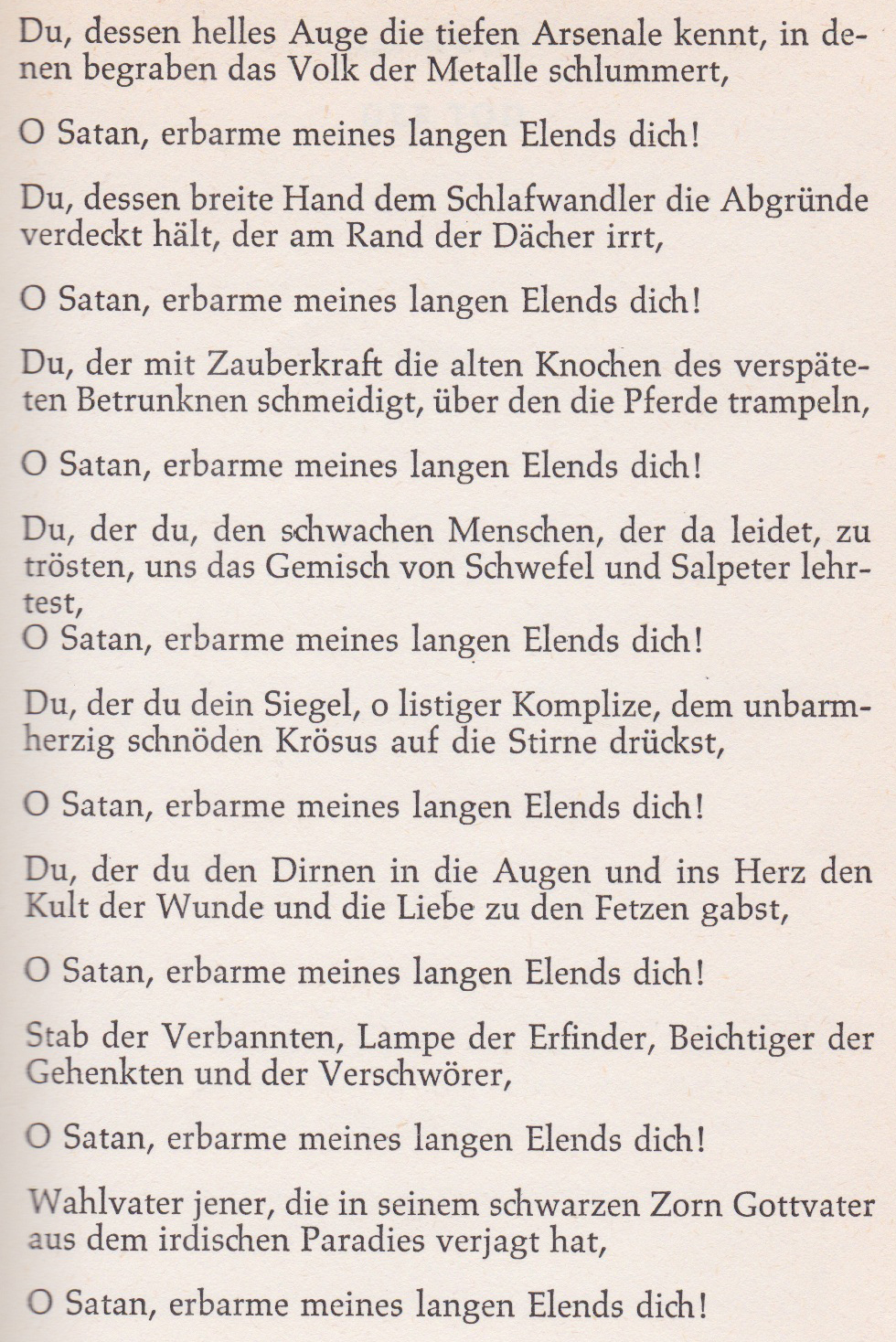 Du, dessen helles Auge die tiefen Arsenale kennt, in denen begraben das Volk der Metalle schlummert,

O Satan, erbarme meines langen Elends dich!

Du, dessen breite Hand dem Schlafwandler die Abgründe verdeckt hält, der am Rand der Dächer irrt,

O Satan, erbarme meines langen Elends dich!

Du, der mit Zauberkraft die alten Knochen des verspäteten Betrunknen schmeidigt, über den die Pferde trampeln,

O Satan, erbarme meines langen Elends dich!

Du, der du, den schwachen Menschen, der da leidet, zu trösten, uns das Gemisch von Schwefel und Salpeter lehrtest,
O Satan, erbarme meines langen Elends dich!

Du, der du dein Siegel, o listiger Komplize, dem unbarmherzig schnöden Krösus auf die Stirne drückst,

O Satan, erbarme meines langen Elends dich!

Du, der du den Dirnen in die Augen und ins Herz den Kult der Wunde und die Liebe zu den Fetzen gabst,

O Satan, erbarme meines langen Elends dich!

Stab der Verbannten, Lampe der Erfinder, Beichtiger der Gehenkten und der Verschwörer,

O Satan, erbarme meines langen Elends dich!

Wahlvater jener, die in seinem schwarzen Zorn Gottvater aus dem irdischen Paradies verjagt hat,

O Satan, erbarme meines langen Elends dich!